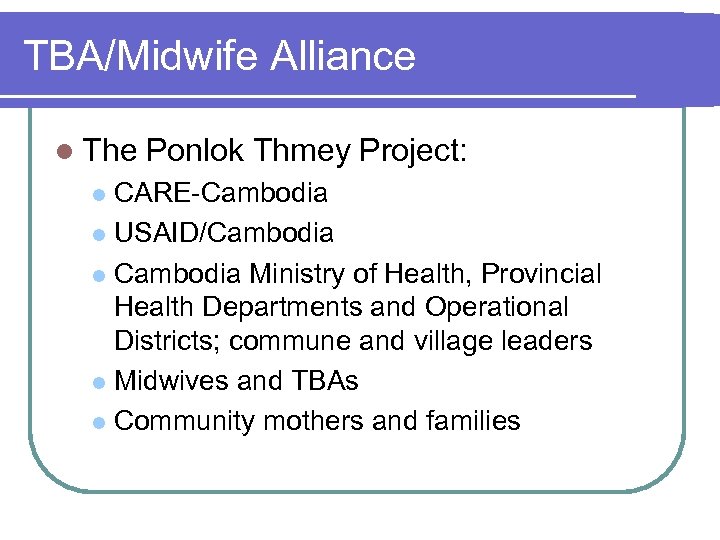 TBA/Midwife Alliance

• The Ponlok Thmey Project:
• CARE-Cambodia
• USAID/Cambodia
• Cambodia Ministry of Health, Provincial Health Departments and Operational Districts; commune and village leaders
• Midwives and TBAs
• Community mothers and families